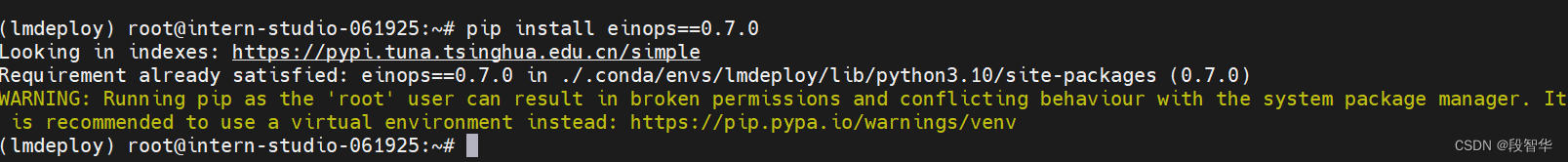 (lmdeploy) root@intern-studio-061925:~# pip install einops==0.7.0
Looking in indexes: https://pypi.tuna.tsinghua.edu.cn/simple
Requirement already satisfied: einops==0.7.0 in ./.conda/envs/lmdeploy/lib/python3.10/site-packages (0.7.0)
WARNING: Running pip as the 'root' user can result in broken permissions and conflicting behaviour with the system package manager. It is recommended to use a virtual environment instead: https://pip.pypa.io/warnings/venv
(lmdeploy) root@intern-studio-061925:~#

CSDN @段智华